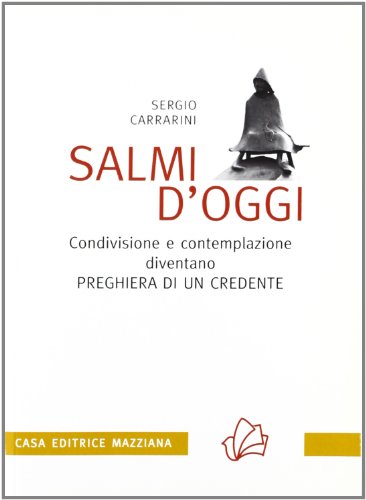 SERGIO
CARRARINI

SALMI
D'OGGI

Condivisione e contemplazione
diventano
PREGHIERA DI UN CREDENTE

CASA EDITRICE MAZZIANA